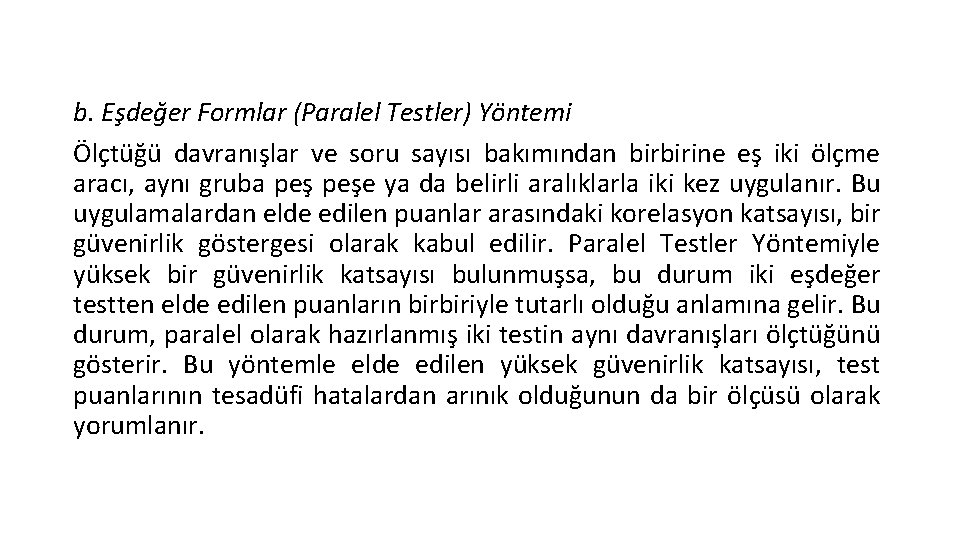 b. Eşdeğer Formlar (Paralel Testler) Yöntemi

Ölçtüğü davranışlar ve soru sayısı bakımından birbirine eş iki ölçme aracı, aynı gruba peş peşe ya da belirli aralıklarla iki kez uygulanır. Bu uygulamalardan elde edilen puanlar arasındaki korelasyon katsayısı, bir güvenirlik göstergesi olarak kabul edilir. Paralel Testler Yöntemiyle yüksek bir güvenirlik katsayısı bulunmuşsa, bu durum iki eşdeğer testten elde edilen puanların birbiriyle tutarlı olduğu anlamına gelir. Bu durum, paralel olarak hazırlanmış iki testin aynı davranışları ölçtüğünü gösterir. Bu yöntemle elde edilen yüksek güvenirlik katsayısı, test puanlarının tesadüfi hatalardan arınık olduğunun da bir ölçüsü olarak yorumlanır.